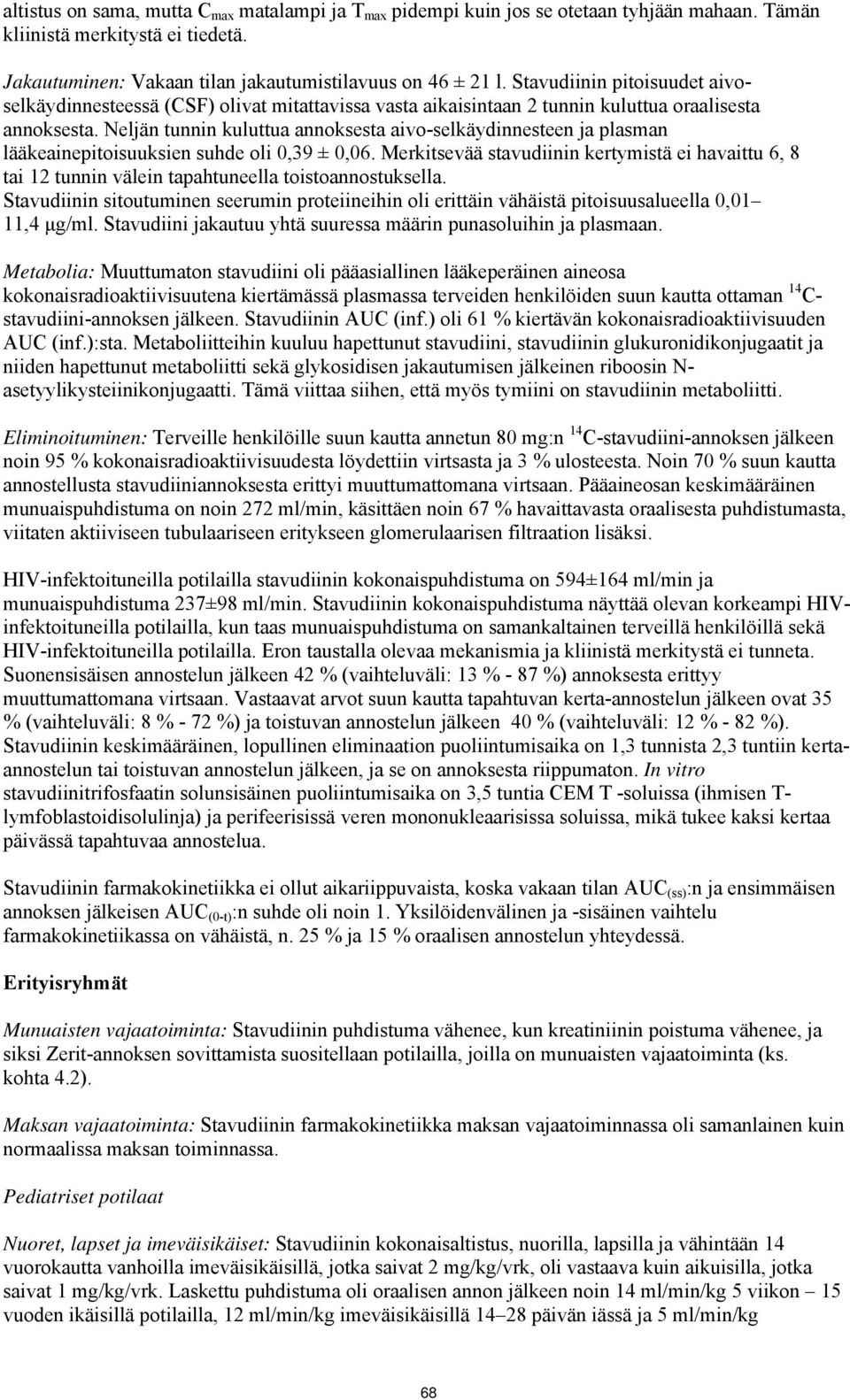 altistus on sama, mutta $C_{max}$ matalampi ja $T_{max}$ pidempi kuin jos se otetaan tyhjään mahaan. Tämän kliinistä merkitystä ei tiedetä.

Jakautuminen: Vakaan tilan jakautumistilavuus on 46 ± 21 l. Stavudiinin pitoisuudet aivo-selkäydinnesteessä (CSF) olivat mitattavissa vasta aikaisintaan 2 tunnin kuluttua oraalisesta annoksesta. Neljän tunnin kuluttua annoksesta aivo-selkäydinnesteen ja plasman lääkeainepitoisuuksien suhde oli 0,39 ± 0,06. Merkitsevää stavudiinin kertymistä ei havaittu 6, 8 tai 12 tunnin välein tapahtuneella toistoannostuksella. Stavudiinin sitoutuminen seerumin proteiineihin oli erittäin vähäistä pitoisuusalueella 0,01–11,4 µg/ml. Stavudiini jakautuu yhtä suuressa määrin punasoluihin ja plasmaan.

Metabolia: Muuttumaton stavudiini oli pääasiallinen lääkeperäinen aineosa kokonaisradioaktiivisuutena kiertämässä plasmassa terveiden henkilöiden suun kautta ottaman $^{14}$C-stavudiini-annoksen jälkeen. Stavudiinin AUC (inf.) oli 61 % kiertävän kokonaisradioaktiivisuuden AUC (inf.):sta. Metaboliitteihin kuuluu hapettunut stavudiini, stavudiinin glukuronidikonjugaatit ja niiden hapettunut metaboliitti sekä glykosidisen jakautumisen jälkeinen riboosin N-asetyylikysteiinikonjugaatti. Tämä viittaa siihen, että myös tymiini on stavudiinin metaboliitti.

Eliminoituminen: Terveille henkilöille suun kautta annetun 80 mg:n $^{14}$C-stavudiini-annoksen jälkeen noin 95 % kokonaisradioaktiivisuudesta löydettiin virtsasta ja 3 % ulosteesta. Noin 70 % suun kautta annostellusta stavudiiniannoksesta erittyi muuttumattomana virtsaan. Pääaineosan keskimääräinen munuaispuhdistuma on noin 272 ml/min, käsittäen noin 67 % havaittavasta oraalisesta puhdistumasta, viitaten aktiiviseen tubulaariseen eritykseen glomerulaarisen filtraation lisäksi.

HIV-infektoituneilla potilailla stavudiinin kokonaispuhdistuma on 594±164 ml/min ja munuaispuhdistuma 237±98 ml/min. Stavudiinin kokonaispuhdistuma näyttää olevan korkeampi HIV-infektoituneilla potilailla, kun taas munuaispuhdistuma on samankaltainen terveillä henkilöillä sekä HIV-infektoituneilla potilailla. Eron taustalla olevaa mekanismia ja kliinistä merkitystä ei tunneta. Suonensisäisen annostelun jälkeen 42 % (vaihteluväli: 13 % - 87 %) annoksesta erittyy muuttumattomana virtsaan. Vastaavat arvot suun kautta tapahtuvan kerta-annostelun jälkeen ovat 35 % (vaihteluväli: 8 % - 72 %) ja toistuvan annostelun jälkeen 40 % (vaihteluväli: 12 % - 82 %). Stavudiinin keskimääräinen, lopullinen eliminaation puoliintumisaika on 1,3 tunnista 2,3 tuntiin kerta-annostelun tai toistuvan annostelun jälkeen, ja se on annoksesta riippumaton. In vitro stavudiinitrifosfaatin solunsisäinen puoliintumisaika on 3,5 tuntia CEM T -soluissa (ihmisen T-lymfoblastoidisolulinja) ja perifeerisissä veren mononukleaarisissa soluissa, mikä tukee kaksi kertaa päivässä tapahtuvaa annostelua.

Stavudiinin farmakokinetiikka ei ollut aikariippuvaista, koska vakaan tilan $AUC_{(ss)}$:n ja ensimmäisen annoksen jälkeisen $AUC_{(0-t)}$:n suhde oli noin 1. Yksilöidenvälinen ja -sisäinen vaihtelu farmakokinetiikassa on vähäistä, n. 25 % ja 15 % oraalisen annostelun yhteydessä.

Erityisryhmät

Munuaisten vajaatoiminta: Stavudiinin puhdistuma vähenee, kun kreatiniinin poistuma vähenee, ja siksi Zerit-annoksen sovittamista suositellaan potilailla, joilla on munuaisten vajaatoiminta (ks. kohta 4.2).

Maksan vajaatoiminta: Stavudiinin farmakokinetiikka maksan vajaatoiminnassa oli samanlainen kuin normaalissa maksan toiminnassa.

Pediatriset potilaat

Nuoret, lapset ja imeväisikäiset: Stavudiinin kokonaisaltistus, nuorilla, lapsilla ja vähintään 14 vuorokautta vanhoilla imeväisikäisillä, jotka saivat 2 mg/kg/vrk, oli vastaava kuin aikuisilla, jotka saivat 1 mg/kg/vrk. Laskettu puhdistuma oli oraalisen annon jälkeen noin 14 ml/min/kg 5 viikon – 15 vuoden ikäisillä potilailla, 12 ml/min/kg imeväisikäisillä 14–28 päivän iässä ja 5 ml/min/kg

68